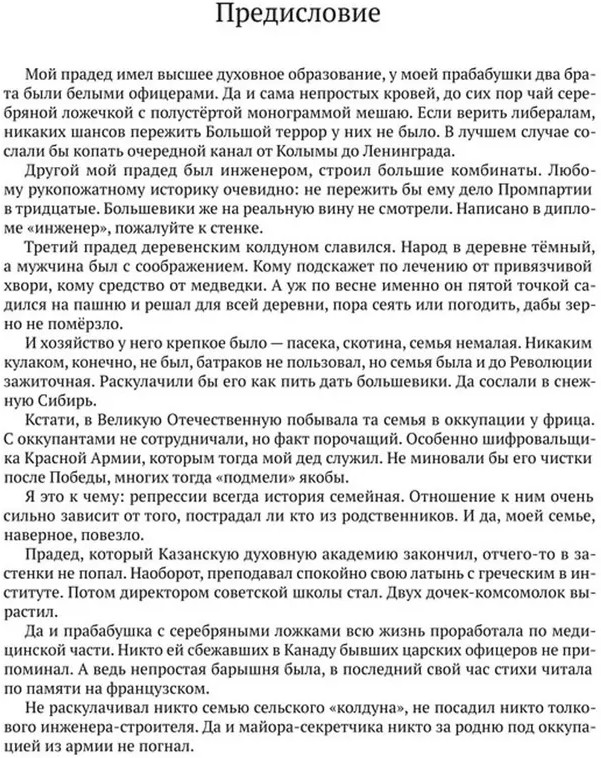 Предисловие

Мой прадед имел высшее духовное образование, у моей прабабушки два брата были белыми офицерами. Да и сама непростых кровей, до сих пор чай серебряной ложечкой с полустёртой монограммой мешаю. Если верить либералам, никаких шансов пережить Большой террор у них не было. В лучшем случае сослали бы копать очередной канал от Колымы до Ленинграда.

Другой мой прадед был инженером, строил большие комбинаты. Любому рукопожатному историку очевидно: не пережить бы ему дело Промпартии в тридцатые. Большевики же на реальную вину не смотрели. Написано в дипломе «инженер», пожалуйте к стенке.

Третий прадед деревенским колдуном славился. Народ в деревне тёмный, а мужчина был с соображением. Кому подскажет по лечению от привязчивой хвори, кому средство от медведки. А уж по весне именно он пятой точкой садился на пашню и решал для всей деревни, пора сеять или погодить, дабы зерно не помёрзло.

И хозяйство у него крепкое было — пасека, скотина, семья немалая. Никаким кулаком, конечно, не был, батраков не пользовал, но семья была и до Революции зажиточная. Раскулачили бы его как пить дать большевики. Да сослали в снежную Сибирь.

Кстати, в Великую Отечественную побывала та семья в оккупации у фрица. С оккупантами не сотрудничали, но факт порочащий. Особенно шифровальщика Красной Армии, которым тогда мой дед служил. Не миновали бы его чистки после Победы, многих тогда «подмели» якобы.

Я это к чему: репрессии всегда история семейная. Отношение к ним очень сильно зависит от того, пострадал ли кто из родственников. И да, моей семье, наверное, повезло.

Прадед, который Казанскую духовную академию закончил, отчего-то в застенки не попал. Наоборот, преподавал спокойно свою латынь с греческим в институте. Потом директором советской школы стал. Двух дочек-комсомолок вырастил.

Да и прабабушка с серебряными ложками всю жизнь проработала по медицинской части. Никто ей сбежавших в Канаду бывших царских офицеров не припоминал. А ведь непростая барышня была, в последний свой час стихи читала по памяти на французском.

Не раскулачивал никто семью сельского «колдуна», не посадил никто толкового инженера-строителя. Да и майора-секретчика никто за родню под оккупацией из армии не погнал.